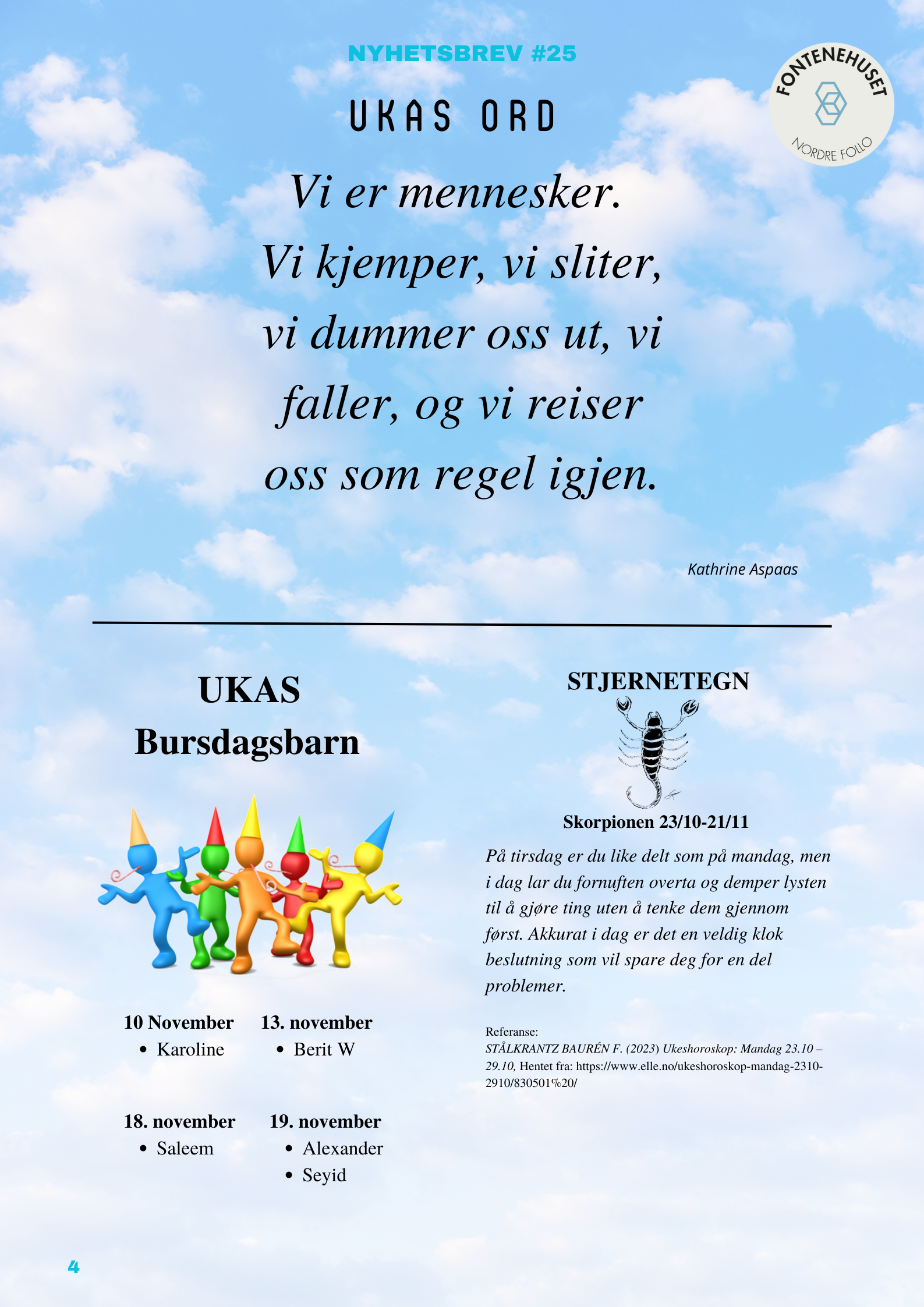 NYHETSBREV #25

FONTENEHUSET
NORDRE FOLLO

UKAS ORD

Vi er mennesker. Vi kjemper, vi sliter, vi dummer oss ut, vi faller, og vi reiser oss som regel igjen.

Kathrine Aspaas

UKAS Bursdagsbarn

10 November
• Karoline

13. november
• Berit W

18. november
• Saleem

19. november
• Alexander
• Seyid

STJERNETEGN

Skorpionen 23/10-21/11

På tirsdag er du like delt som på mandag, men i dag lar du fornuften overta og demper lysten til å gjøre ting uten å tenke dem gjennom først. Akkurat i dag er det en veldig klok beslutning som vil spare deg for en del problemer.

Referanse:
STÅLKRANTZ BAURÉN F. (2023) Ukeshoroskop: Mandag 23.10 – 29.10, Hentet fra: https://www.elle.no/ukeshoroskop-mandag-2310-2910/830501%20/

4